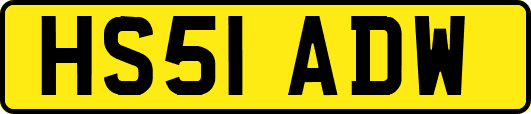 HS51 ADW